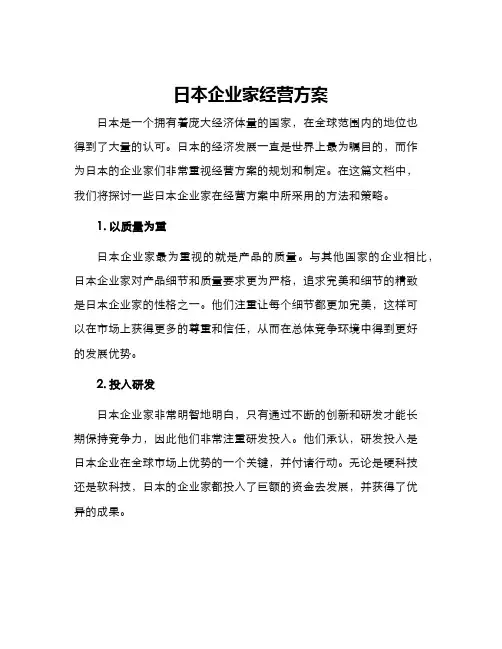 日本企业家经营方案

日本是一个拥有着庞大经济体量的国家，在全球范围内的地位也得到了大量的认可。日本的经济发展一直是世界上最为瞩目的，而作为日本的企业家们非常重视经营方案的规划和制定。在这篇文档中，我们将探讨一些日本企业家在经营方案中所采用的方法和策略。

1. 以质量为重

日本企业家最为重视的就是产品的质量。与其他国家的企业相比，日本企业家对产品细节和质量要求更为严格，追求完美和细节的精致是日本企业家的性格之一。他们注重让每个细节都更加完美，这样可以在市场上获得更多的尊重和信任，从而在总体竞争环境中得到更好的发展优势。

2. 投入研发

日本企业家非常明智地明白，只有通过不断的创新和研发才能长期保持竞争力，因此他们非常注重研发投入。他们承认，研发投入是日本企业在全球市场上优势的一个关键，并付诸行动。无论是硬科技还是软科技，日本的企业家都投入了巨额的资金去发展，并获得了优异的成果。